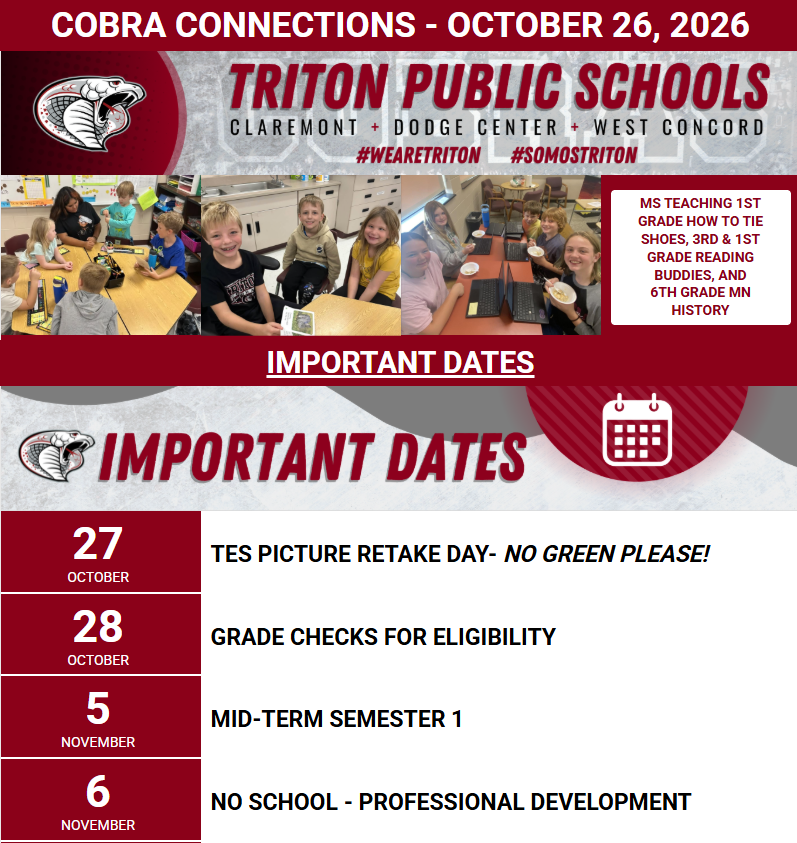 COBRA CONNECTIONS - OCTOBER 26, 2026

TRITON PUBLIC SCHOOLS

CLAREMONT + DODGE CENTER + WEST CONCORD

#WEARETRITON #SOMOSTRITON

MS TEACHING 1ST GRADE HOW TO TIE SHOES, 3RD & 1ST GRADE READING BUDDIES, AND 6TH GRADE MN HISTORY

IMPORTANT DATES

IMPORTANT DATES

27
OCTOBER

TES PICTURE RETAKE DAY- NO GREEN PLEASE!

28
OCTOBER

GRADE CHECKS FOR ELIGIBILITY

5
NOVEMBER

MID-TERM SEMESTER 1

6
NOVEMBER

NO SCHOOL - PROFESSIONAL DEVELOPMENT